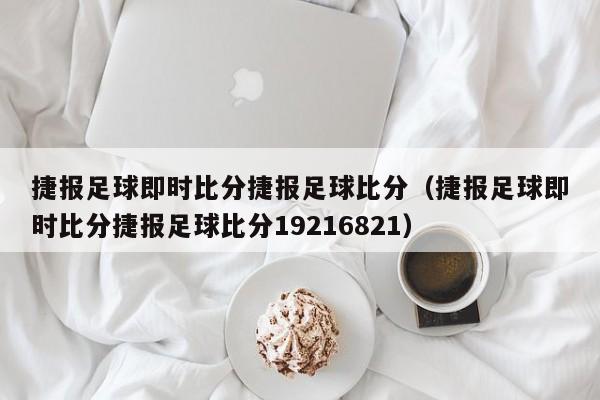 捷报足球即时比分捷报足球比分（捷报足球即时比分捷报足球比分19216821）